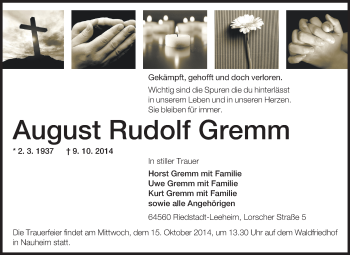 Gekämpft, gehofft und doch verloren.

Wichtig sind die Spuren die du hinterlässt in unserem Leben und in unseren Herzen. Sie bleiben für immer.

August Rudolf Gremm

* 2. 3. 1937 † 9. 10. 2014

In stiller Trauer

Horst Gremm mit Familie
Uwe Gremm mit Familie
Kurt Gremm mit Familie
sowie alle Angehörigen

64560 Riedstadt-Leeheim, Lorscher Straße 5

Die Trauerfeier findet am Mittwoch, dem 15. Oktober 2014, um 13.30 Uhr auf dem Waldfriedhof in Nauheim statt.